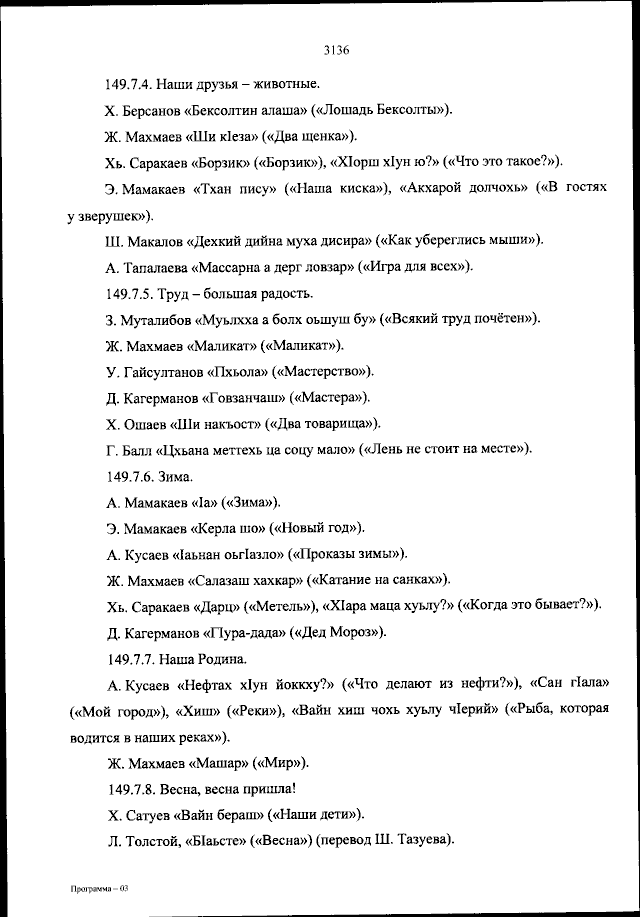 3136

149.7.4. Наши друзья – животные.

Х. Берсанов «Бексолтин алаша» («Лошадь Бексолты»).

Ж. Махмаев «Ши кIеза» («Два щенка»).

Хь. Саракаев «Борзик» («Борзик»), «ХIорш хIун ю?» («Что это такое?»).

Э. Мамакаев «Тхан пису» («Наша киска»), «Аккхарой долчохь» («В гостях у зверушек»).

Ш. Макалов «Дехкий дийна муха дисира» («Как убереглись мыши»).

А. Тапалаева «Массарна а дерг ловзар» («Игра для всех»).

149.7.5. Труд – большая радость.

З. Муталибов «Муьлхха а болх оьшуш бу» («Всякий труд почётен»).

Ж. Махмаев «Маликат» («Маликат»).

У. Гайсултанов «Пхьола» («Мастерство»).

Д. Кагерманов «Говзанчаш» («Мастера»).

Х. Ошаев «Ши накъост» («Два товарища»).

Г. Балл «Цхьана меттехь ца соцу мало» («Лень не стоит на месте»).

149.7.6. Зима.

А. Мамакаев «Iа» («Зима»).

Э. Мамакаев «Керла шо» («Новый год»).

А. Кусаев «Iаьнан оьгIазло» («Проказы зимы»).

Ж. Махмаев «Салазаш хахкар» («Катание на санках»).

Хь. Саракаев «Дарц» («Метель»), «ХIара маца хуьлу?» («Когда это бывает?»).

Д. Кагерманов «Пура-дада» («Дед Мороз»).

149.7.7. Наша Родина.

А. Кусаев «Нефтах хIун йоккху?» («Что делают из нефти?»), «Сан гIала» («Мой город»), «Хиш» («Реки»), «Вайн хиш чохь хуьлу чIерий» («Рыба, которая водится в наших реках»).

Ж. Махмаев «Машар» («Мир»).

149.7.8. Весна, весна пришла!

Х. Сатуев «Вайн бераш» («Наши дети»).

Л. Толстой, «БIаьсте» («Весна») (перевод Ш. Тазуева).

Программа – 03